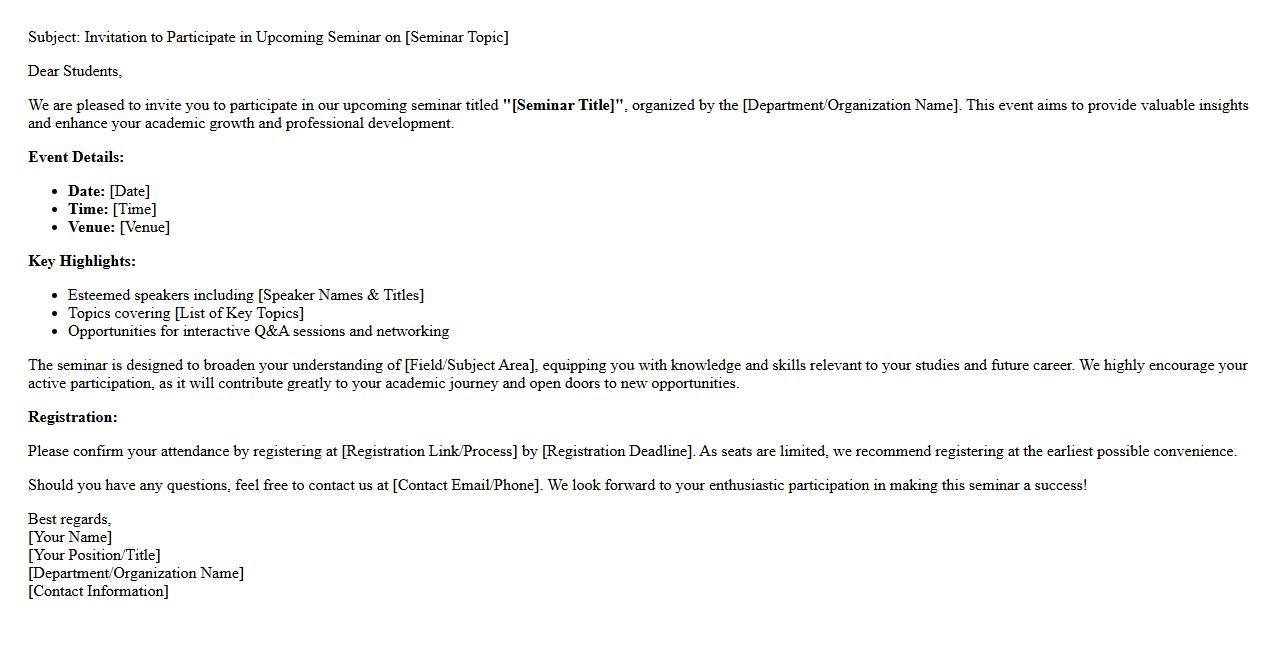 Subject: Invitation to Participate in Upcoming Seminar on [Seminar Topic]

Dear Students,

We are pleased to invite you to participate in our upcoming seminar titled "[Seminar Title]", organized by the [Department/Organization Name]. This event aims to provide valuable insights and enhance your academic growth and professional development.

Event Details:

- Date: [Date]
- Time: [Time]
- Venue: [Venue]

Key Highlights:

- Esteemed speakers including [Speaker Names & Titles]
- Topics covering [List of Key Topics]
- Opportunities for interactive Q&A sessions and networking

The seminar is designed to broaden your understanding of [Field/Subject Area], equipping you with knowledge and skills relevant to your studies and future career. We highly encourage your active participation, as it will contribute greatly to your academic journey and open doors to new opportunities.

Registration:

Please confirm your attendance by registering at [Registration Link/Process] by [Registration Deadline]. As seats are limited, we recommend registering at the earliest possible convenience.

Should you have any questions, feel free to contact us at [Contact Email/Phone]. We look forward to your enthusiastic participation in making this seminar a success!

Best regards,
[Your Name]
[Your Position/Title]
[Department/Organization Name]
[Contact Information]